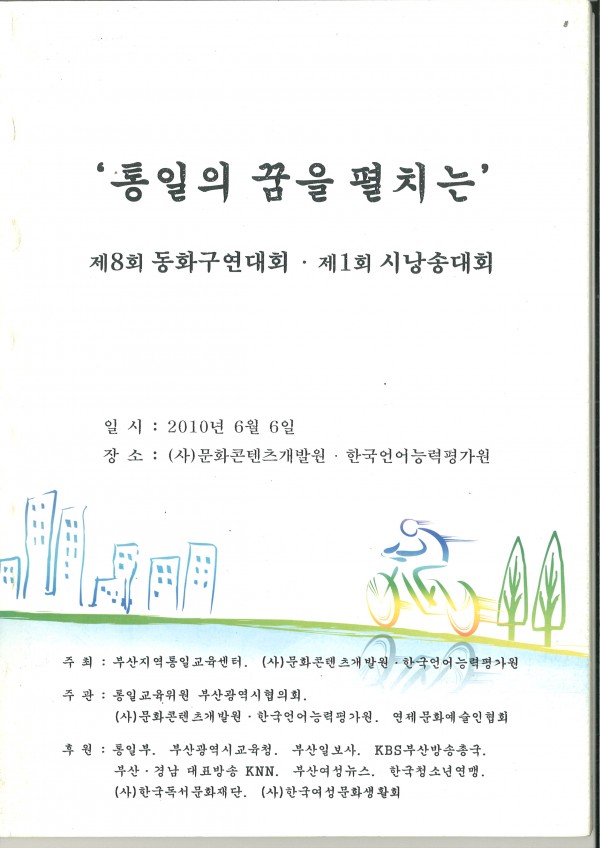 '통일의 꿈을 펼치는'

제8회 동화구연대회 · 제1회 시낭송대회

일 시 : 2010년 6월 6일
장 소 : (사)문화콘텐츠개발원 · 한국언어능력평가원

주 최 : 부산지역통일교육센터. (사)문화콘텐츠개발원 · 한국언어능력평가원

주 관 : 통일교육위원 부산광역시협의회.
(사)문화콘텐츠개발원 · 한국언어능력평가원. 연제문화예술인협회

후 원 : 통일부. 부산광역시교육청. 부산일보사. KBS부산방송총국.
부산 · 경남 대표방송 KNN. 부산여성뉴스. 한국청소년연맹.
(사)한국독서문화재단. (사)한국여성문화생활회